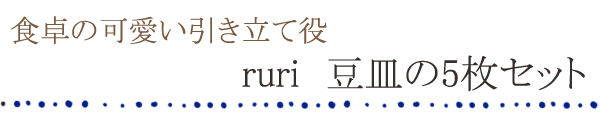 食卓の可愛い引き立て役

ruri　豆皿の5枚セット